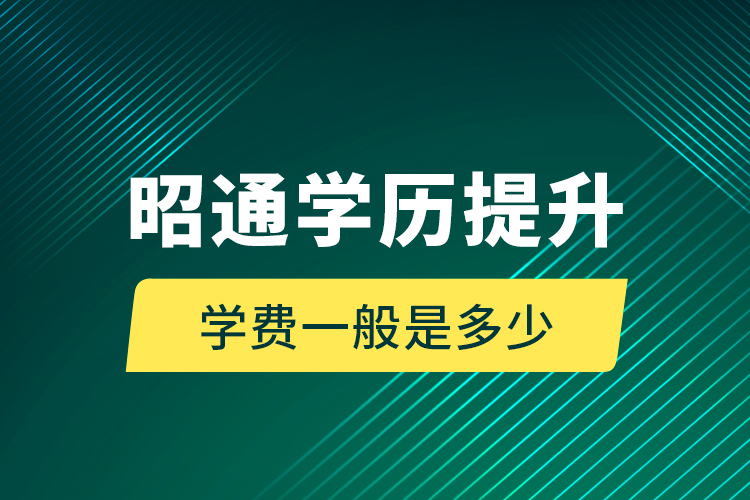 昭通学历提升

学费一般是多少